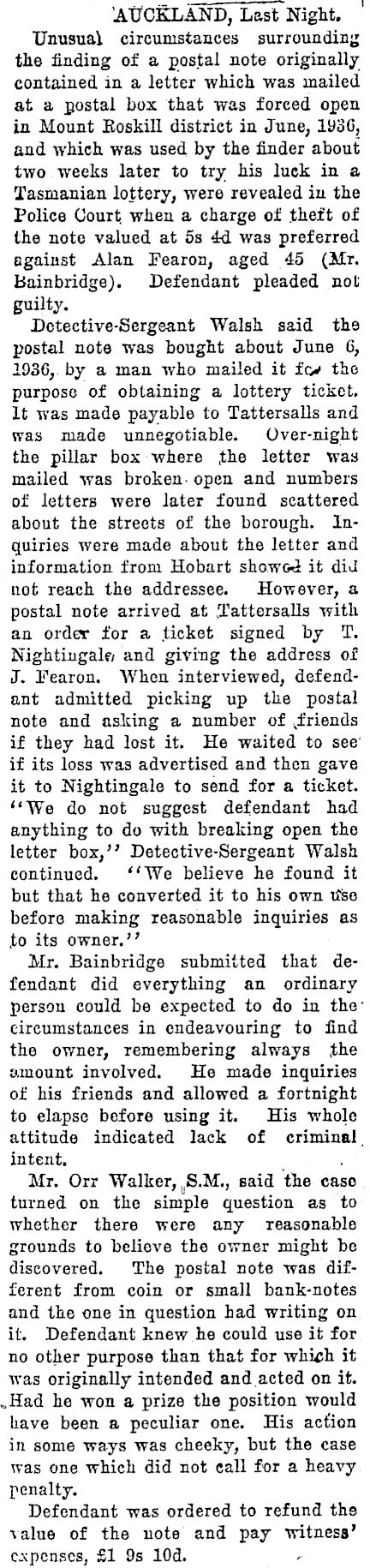 AUCKLAND, Last Night.

Unusual circumstances surrounding the finding of a postal note originally contained in a letter which was mailed at a postal box that was forced open in Mount Roskill district in June, 1936, and which was used by the finder about two weeks later to try his luck in a Tasmanian lottery, were revealed in the Police Court when a charge of theft of the note valued at 5s 4d was preferred against Alan Fearon, aged 45 (Mr. Bainbridge). Defendant pleaded not guilty.

Detective-Sergeant Walsh said the postal note was bought about June 6, 1936, by a man who mailed it for the purpose of obtaining a lottery ticket. It was made payable to Tattersalls and was made unnegotiable. Over-night the pillar box where the letter was mailed was broken open and numbers of letters were later found scattered about the streets of the borough. Inquiries were made about the letter and information from Hobart showed it did not reach the addressee. However, a postal note arrived at Tattersalls with an order for a ticket signed by T. Nightingale and giving the address of J. Fearon. When interviewed, defendant admitted picking up the postal note and asking a number of friends if they had lost it. He waited to see if its loss was advertised and then gave it to Nightingale to send for a ticket. "We do not suggest defendant had anything to do with breaking open the letter box," Detective-Sergeant Walsh continued. "We believe he found it but that he converted it to his own use before making reasonable inquiries as to its owner."

Mr. Bainbridge submitted that defendant did everything an ordinary person could be expected to do in the circumstances in endeavouring to find the owner, remembering always the amount involved. He made inquiries of his friends and allowed a fortnight to elapse before using it. His whole attitude indicated lack of criminal intent.

Mr. Orr Walker, S.M., said the case turned on the simple question as to whether there were any reasonable grounds to believe the owner might be discovered. The postal note was different from coin or small bank-notes and the one in question had writing on it. Defendant knew he could use it for no other purpose than that for which it was originally intended and acted on it. Had he won a prize the position would have been a peculiar one. His action in some ways was cheeky, but the case was one which did not call for a heavy penalty.

Defendant was ordered to refund the value of the note and pay witness' expenses, £1 9s 10d.